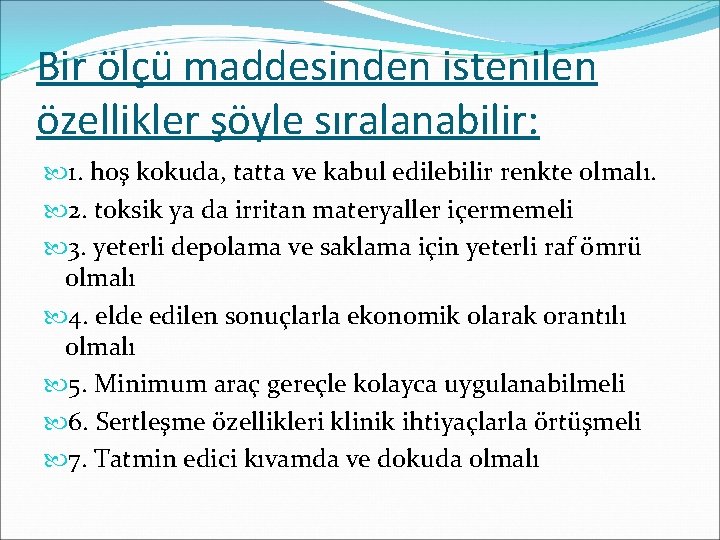 Bir ölçü maddesinden istenilen özellikler şöyle sıralanabilir:

1. hoş kokuda, tatta ve kabul edilebilir renkte olmalı.

2. toksik ya da irritan materyaller içermemeli

3. yeterli depolama ve saklama için yeterli raf ömrü olmalı

4. elde edilen sonuçlarla ekonomik olarak orantılı olmalı

5. Minimum araç gereçle kolayca uygulanabilmeli

6. Sertleşme özellikleri klinik ihtiyaçlarla örtüşmeli

7. Tatmin edici kıvamda ve dokuda olmalı